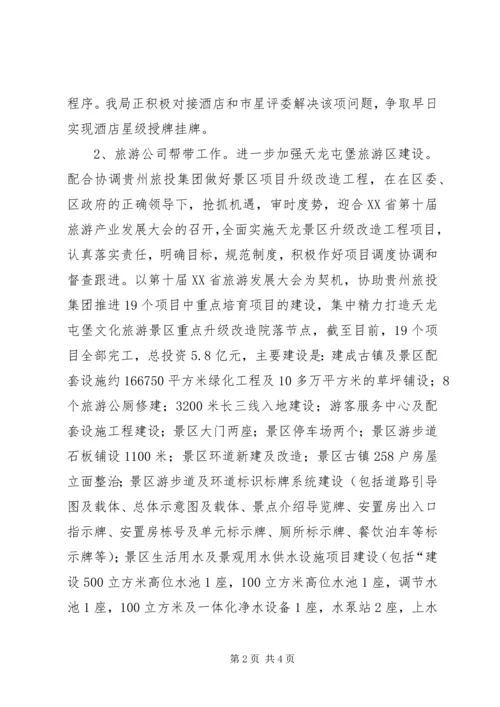 程序。我局正积极对接酒店和市星评委解决该项问题，争取早日实现酒店星级授牌挂牌。

2、旅游公司帮带工作。进一步加强天龙屯堡旅游区建设。配合协调贵州旅投集团做好景区项目升级改造工程，在在区委、区政府的正确领导下，抢抓机遇，审时度势，迎合XX省第十届旅游产业发展大会的召开,全面实施天龙景区升级改造工程项目，认真落实责任，明确目标，规范制度，积极作好项目调度协调和督查跟进。以第十届XX省旅游发展大会为契机，协助贵州旅投集团推进19个项目中重点培育项目的建设，集中精力打造天龙屯堡文化旅游景区重点升级改造院落节点，截至目前，19个项目全部完工，总投资5.8亿元，主要建设是：建成古镇及景区配套设施约166750平方米绿化工程及10多万平方米的草坪铺设；8个旅游公厕修建；3200米长三线入地建设；游客服务中心及配套设施工程建设；景区大门两座；景区停车场两个；景区游步道石板铺设1100米；景区环道新建及改造；景区古镇258户房屋立面整治；景区游步道及环道标识标牌系统建设（包括道路引导图及载体、总体示意图及载体、景点介绍导览牌、安置房出入口指示牌、安置房栋号及单元标示牌、厕所标示牌、餐饮泊车等标示牌等）；景区生活用水及景观用水供水设施项目建设（包括“建设500立方米高位水池1座，100立方米高位水池1座，调节水池1座，100立方米及一体化净水设备1座，水泵站2座，上水

第2页 共4页